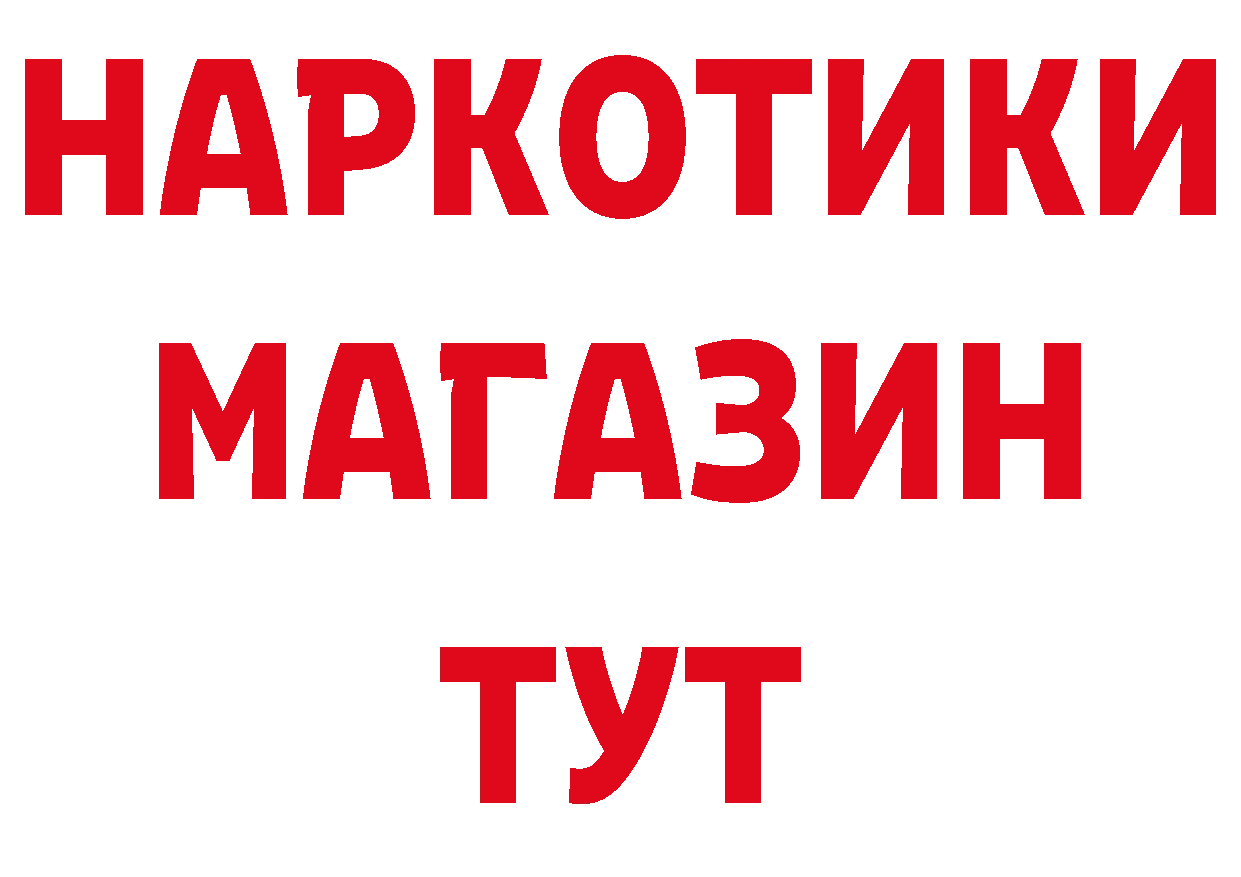 НАРКОТИКИ МАГАЗИН ТУТ